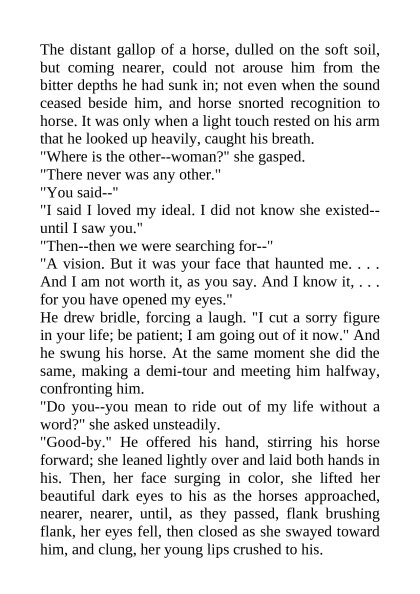 The distant gallop of a horse, dulled on the soft soil, but coming nearer, could not arouse him from the bitter depths he had sunk in; not even when the sound ceased beside him, and horse snorted recognition to horse. It was only when a light touch rested on his arm that he looked up heavily, caught his breath.
"Where is the other--woman?" she gasped.
"There never was any other."
"You said--"
"I said I loved my ideal. I did not know she existed--until I saw you."
"Then--then we were searching for--"
"A vision. But it was your face that haunted me. . . . And I am not worth it, as you say. And I know it, . . . for you have opened my eyes."
He drew bridle, forcing a laugh. "I cut a sorry figure in your life; be patient; I am going out of it now." And he swung his horse. At the same moment she did the same, making a demi-tour and meeting him halfway, confronting him.
"Do you--you mean to ride out of my life without a word?" she asked unsteadily.
"Good-by." He offered his hand, stirring his horse forward; she leaned lightly over and laid both hands in his. Then, her face surging in color, she lifted her beautiful dark eyes to his as the horses approached, nearer, nearer, until, as they passed, flank brushing flank, her eyes fell, then closed as she swayed toward him, and clung, her young lips crushed to his.